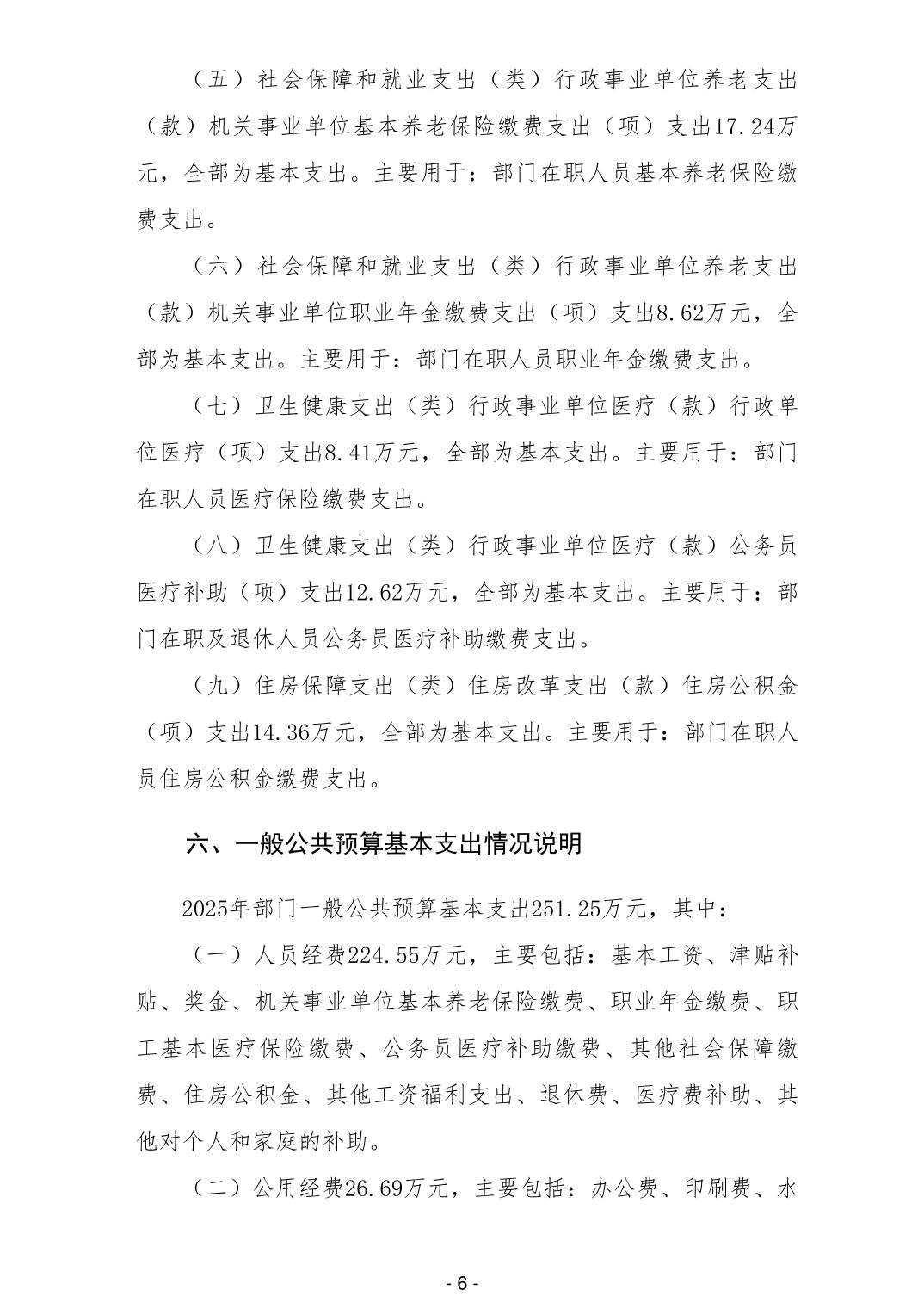 （五）社会保障和就业支出（类）行政事业单位养老支出（款）机关事业单位基本养老保险缴费支出（项）支出17.24万元，全部为基本支出。主要用于：部门在职人员基本养老保险缴费支出。

（六）社会保障和就业支出（类）行政事业单位养老支出（款）机关事业单位职业年金缴费支出（项）支出8.62万元，全部为基本支出。主要用于：部门在职人员职业年金缴费支出。

（七）卫生健康支出（类）行政事业单位医疗（款）行政单位医疗（项）支出8.41万元，全部为基本支出。主要用于：部门在职人员医疗保险缴费支出。

（八）卫生健康支出（类）行政事业单位医疗（款）公务员医疗补助（项）支出12.62万元，全部为基本支出。主要用于：部门在职及退休人员公务员医疗补助缴费支出。

（九）住房保障支出（类）住房改革支出（款）住房公积金（项）支出14.36万元，全部为基本支出。主要用于：部门在职人员住房公积金缴费支出。

六、一般公共预算基本支出情况说明

2025年部门一般公共预算基本支出251.25万元，其中：

（一）人员经费224.55万元，主要包括：基本工资、津贴补贴、奖金、机关事业单位基本养老保险缴费、职业年金缴费、职工基本医疗保险缴费、公务员医疗补助缴费、其他社会保障缴费、住房公积金、其他工资福利支出、退休费、医疗费补助、其他对个人和家庭的补助。

（二）公用经费26.69万元，主要包括：办公费、印刷费、水

- 6 -